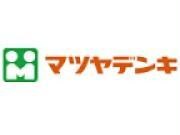 M マツヤデンキ